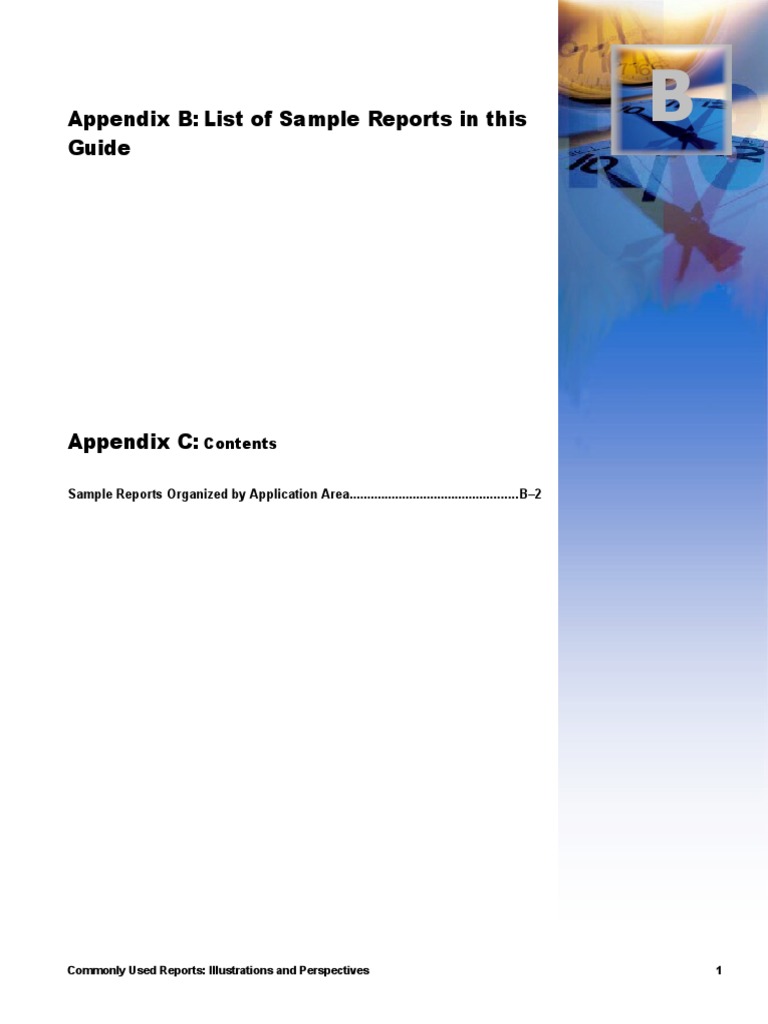 B

Appendix B: List of Sample Reports in this Guide

Appendix C: Contents

Sample Reports Organized by Application Area................................................B–2

Commonly Used Reports: Illustrations and Perspectives

1